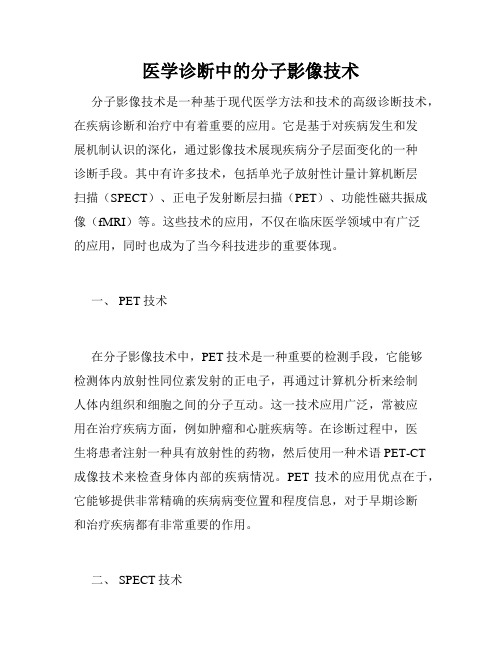 医学诊断中的分子影像技术

分子影像技术是一种基于现代医学方法和技术的高级诊断技术，在疾病诊断和治疗中有着重要的应用。它是基于对疾病发生和发展机制认识的深化，通过影像技术展现疾病分子层面变化的一种诊断手段。其中有许多技术，包括单光子放射性计量计算机断层扫描（SPECT）、正电子发射断层扫描（PET）、功能性磁共振成像（fMRI）等。这些技术的应用，不仅在临床医学领域中有广泛的应用，同时也成为了当今科技进步的重要体现。

一、 PET 技术

在分子影像技术中，PET 技术是一种重要的检测手段，它能够检测体内放射性同位素发射的正电子，再通过计算机分析来绘制人体内组织和细胞之间的分子互动。这一技术应用广泛，常被应用在治疗疾病方面，例如肿瘤和心脏疾病等。在诊断过程中，医生将患者注射一种具有放射性的药物，然后使用一种术语 PET-CT 成像技术来检查身体内部的疾病情况。PET 技术的应用优点在于，它能够提供非常精确的疾病病变位置和程度信息，对于早期诊断和治疗疾病都有非常重要的作用。

二、 SPECT 技术